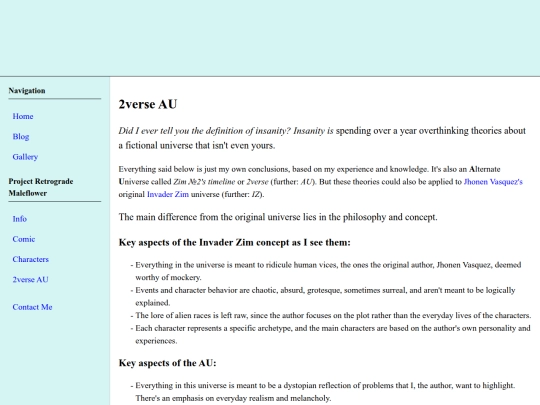 Navigation

Home

Blog

Gallery

Project Retrograde Maleflower

Info

Comic

Characters

2verse AU

Contact Me

2verse AU

Did I ever tell you the definition of insanity? Insanity is spending over a year overthinking theories about a fictional universe that isn't even yours.

Everything said below is just my own conclusions, based on my experience and knowledge. It's also an Alternate Universe called Zim №2's timeline or 2verse (further: AU). But these theories could also be applied to Jhonen Vasquez's original Invader Zim universe (further: IZ).

The main difference from the original universe lies in the philosophy and concept.

Key aspects of the Invader Zim concept as I see them:

- Everything in the universe is meant to ridicule human vices, the ones the original author, Jhonen Vasquez, deemed worthy of mockery.
- Events and character behavior are chaotic, absurd, grotesque, sometimes surreal, and aren't meant to be logically explained.
- The lore of alien races is left raw, since the author focuses on the plot rather than the everyday lives of the characters.
- Each character represents a specific archetype, and the main characters are based on the author's own personality and experiences.

Key aspects of the AU:

- Everything in this universe is meant to be a dystopian reflection of problems that I, the author, want to highlight. There's an emphasis on everyday realism and melancholy.